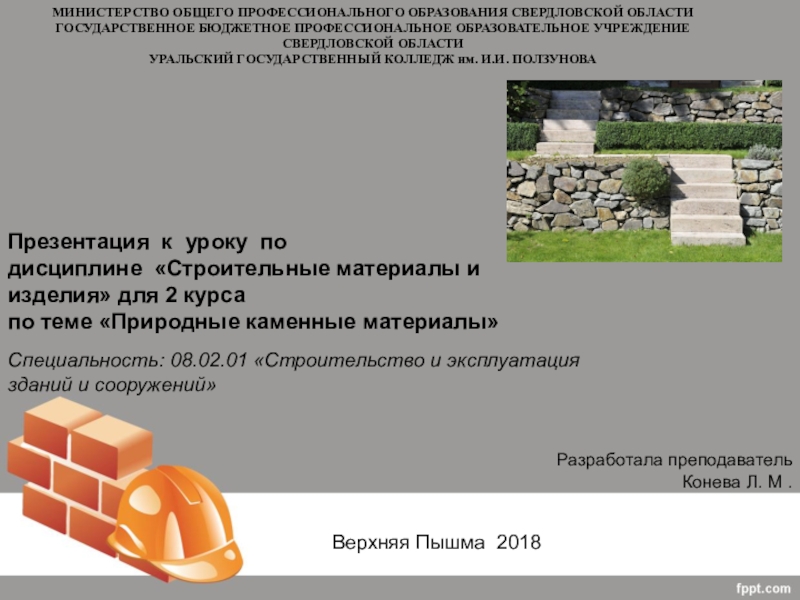 МИНИСТЕРСТВО ОБЩЕГО ПРОФЕССИОНАЛЬНОГО ОБРАЗОВАНИЯ СВЕРДЛОВСКОЙ ОБЛАСТИ
ГОСУДАРСТВЕННОЕ БЮДЖЕТНОЕ ПРОФЕССИОНАЛЬНОЕ ОБРАЗОВАТЕЛЬНОЕ УЧРЕЖДЕНИЕ
СВЕРДЛОВСКОЙ ОБЛАСТИ
УРАЛЬСКИЙ ГОСУДАРСТВЕННЫЙ КОЛЛЕДЖ им. И.И. ПОЛЗУНОВА

Презентация к уроку по дисциплине «Строительные материалы и изделия» для 2 курса по теме «Природные каменные материалы»

Специальность: 08.02.01 «Строительство и эксплуатация зданий и сооружений»

Разработала преподаватель
Конева Л. М .

Верхняя Пышма 2018

fppt.com